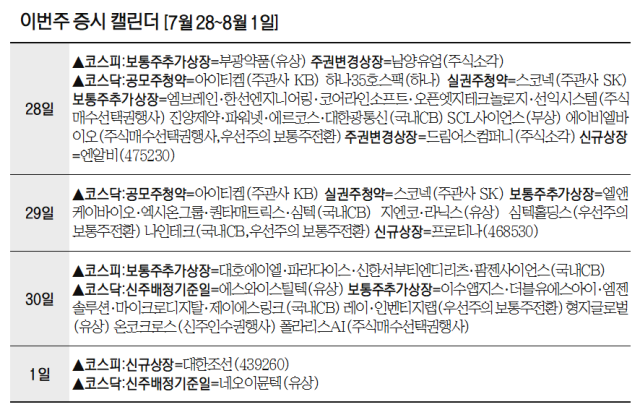 이번주 증시 캘린더 [7월 28~8월 1일]

| 28일 | ▲코스피:보통주추가상장=부광약품(유상) 주권변경상장=남양유업(주식소각) ▲코스닥:공모주청약=아이티켐(주관사 KB) 하나35호스팩(하나) 실권주청약=스코넥(주관사 SK) 보통주추가상장=엠브레인·한선엔지니어링·코어라인소프트·오픈엣지테크놀로지·선익시스템(주식매수선택권행사) 진양제약·파워넷·에르코스·대한광통신(국내CB) SCL사이언스(부상) 에이비엘바이오(주식매수선택권행사,우선주의 보통주전환) 주권변경상장=드림어스컴퍼니(주식소각) 신규상장=엔알비(475230) |
|---|---|
| 29일 | ▲코스닥:공모주청약=아이티켐(주관사 KB) 실권주청약=스코넥(주관사 SK) 보통주추가상장=엘앤케이바이오·엑시온그룹·퀀타매트릭스·심텍(국내CB) 지엔코·라닉스(유상) 심텍홀딩스(우선주의 보통주전환) 나인테크(국내CB,우선주의 보통주전환) 신규상장=프로티나(468530) |
| 30일 | ▲코스피:보통주추가상장=대호에이엘·파라다이스·신한서부티엔디리츠·팜젠사이언스(국내CB) ▲코스닥:신주배정기준일=에스와이스틸텍(유상) 보통주추가상장=이수앱지스·더블유에스아이·엠젠솔루션·마이크로디지탈·제이에스링크(국내CB) 레이·인벤티지랩(우선주의 보통주전환) 형지글로벌(유상) 온코크로스(신주인수권행사) 폴라리스AI(주식매수선택권행사) |
| 1일 | ▲코스피:신규상장=대한조선(439260) ▲코스닥:신주배정기준일=네오이뮨텍(유상) |